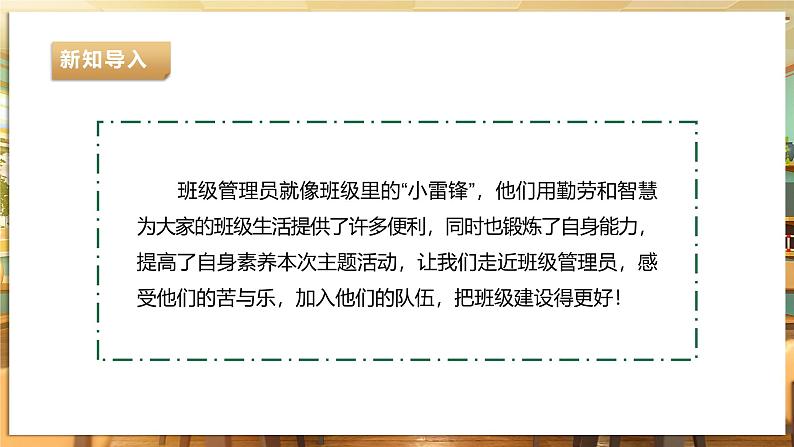 新知导入

班级管理员就像班级里的“小雷锋”，他们用勤劳和智慧为大家的班级生活提供了许多便利，同时也锻炼了自身能力，提高了自身素养本次主题活动，让我们走近班级管理员，感受他们的苦与乐，加入他们的队伍，把班级建设得更好！